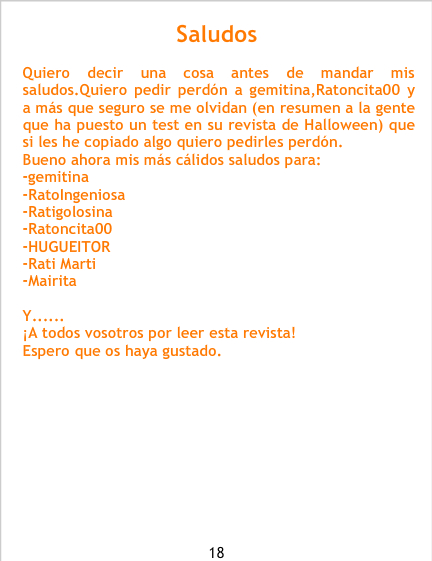 Saludos

Quiero decir una cosa antes de mandar mis saludos.Quiero pedir perdón a gemitina,Ratoncita00 y a más que seguro se me olvidan (en resumen a la gente que ha puesto un test en su revista de Halloween) que si les he copiado algo quiero pedirles perdón.

Bueno ahora mis más cálidos saludos para:
-gemitina
-RatoIngeniosa
-Ratigolosina
-Ratoncita00
-HUGUEITOR
-Rati Marti
-Mairita

Y......
¡A todos vosotros por leer esta revista!
Espero que os haya gustado.

18